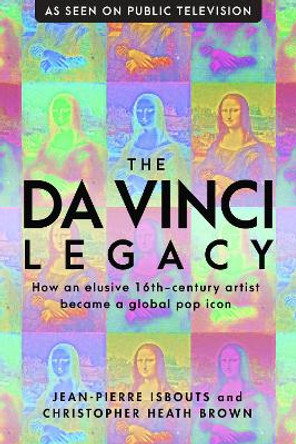 AS SEEN ON PUBLIC TELEVISION

THE
DA VINCI
LEGACY

How an elusive 16th-century artist became a global pop icon

JEAN-PIERRE ISBOUTS and CHRISTOPHER HEATH BROWN